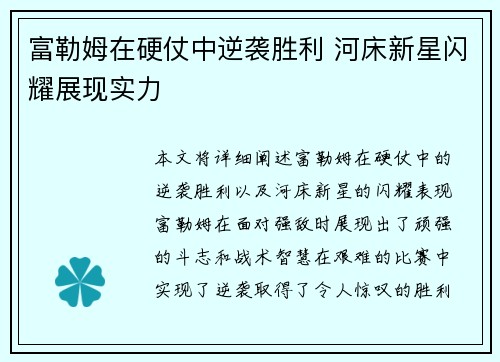 富勒姆在硬仗中逆袭胜利 河床新星闪耀展现实力

本文将详细阐述富勒姆在硬仗中的逆袭胜利以及河床新星的闪耀表现富勒姆在面对强敌时展现出了顽强的斗志和战术智慧在艰难的比赛中实现了逆袭取得了令人惊叹的胜利